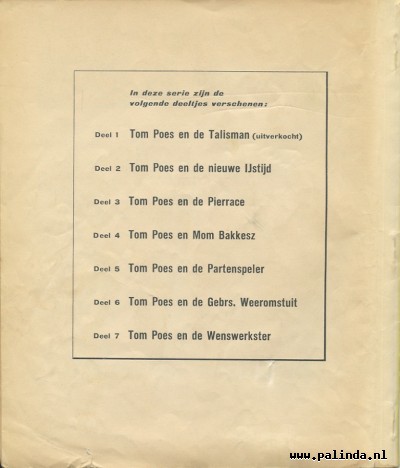 In deze serie zijn de volgende deeltjes verschenen:

Deel 1 Tom Poes en de Talisman (uitverkocht)

Deel 2 Tom Poes en de nieuwe IJstijd

Deel 3 Tom Poes en de Pierrace

Deel 4 Tom Poes en Mom Bakkesz

Deel 5 Tom Poes en de Partenspeler

Deel 6 Tom Poes en de Gebrs. Weeromstuit

Deel 7 Tom Poes en de Wenswerkster

www.palinda.nl